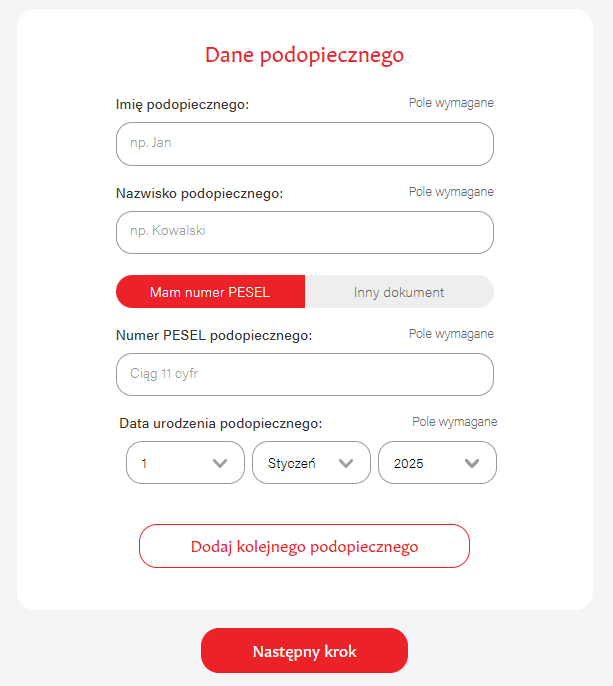 Dane podopiecznego

Imię podopiecznego:
Pole wymagane

np. Jan

Nazwisko podopiecznego:
Pole wymagane

np. Kowalski

Mam numer PESEL
Inny dokument

Numer PESEL podopiecznego:
Pole wymagane

Ciąg 11 cyfr

Data urodzenia podopiecznego:
Pole wymagane

1
Styczeń
2025

Dodaj kolejnego podopiecznego

Następny krok